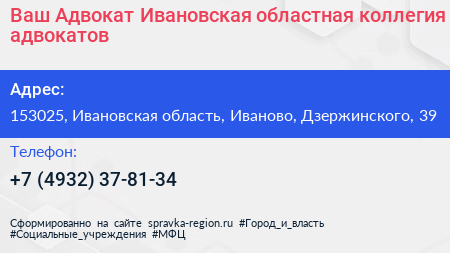 Ваш Адвокат Ивановская областная коллегия адвокатов

Адрес:
153025, Ивановская область, Иваново, Дзержинского, 39

Телефон:
+7 (4932) 37-81-34

Сформированно на сайте spravka-region.ru #Город_и_власть #Социальные_учреждения #МФЦ